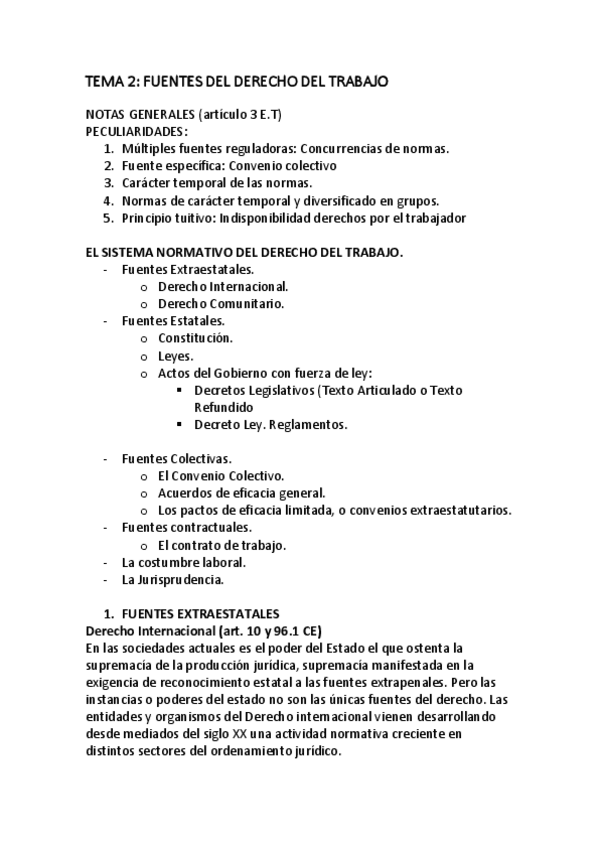 TEMA 2: FUENTES DEL DERECHO DEL TRABAJO

NOTAS GENERALES (artículo 3 E.T)
PECULIARIDADES:
1. Múltiples fuentes reguladoras: Concurrencias de normas.
2. Fuente específica: Convenio colectivo
3. Carácter temporal de las normas.
4. Normas de carácter temporal y diversificado en grupos.
5. Principio tuitivo: Indisponibilidad derechos por el trabajador

EL SISTEMA NORMATIVO DEL DERECHO DEL TRABAJO.
- Fuentes Extraestatales.
  o Derecho Internacional.
  o Derecho Comunitario.
- Fuentes Estatales.
  o Constitución.
  o Leyes.
  o Actos del Gobierno con fuerza de ley:
    ▪ Decretos Legislativos (Texto Articulado o Texto Refundido
    ▪ Decreto Ley. Reglamentos.

- Fuentes Colectivas.
  o El Convenio Colectivo.
  o Acuerdos de eficacia general.
  o Los pactos de eficacia limitada, o convenios extraestatutarios.
- Fuentes contractuales.
  o El contrato de trabajo.
- La costumbre laboral.
- La Jurisprudencia.

1. FUENTES EXTRAESTATALES
Derecho Internacional (art. 10 y 96.1 CE)
En las sociedades actuales es el poder del Estado el que ostenta la supremacía de la producción jurídica, supremacía manifestada en la exigencia de reconocimiento estatal a las fuentes extrapenales. Pero las instancias o poderes del estado no son las únicas fuentes del derecho. Las entidades y organismos del Derecho internacional vienen desarrollando desde mediados del siglo XX una actividad normativa creciente en distintos sectores del ordenamiento jurídico.